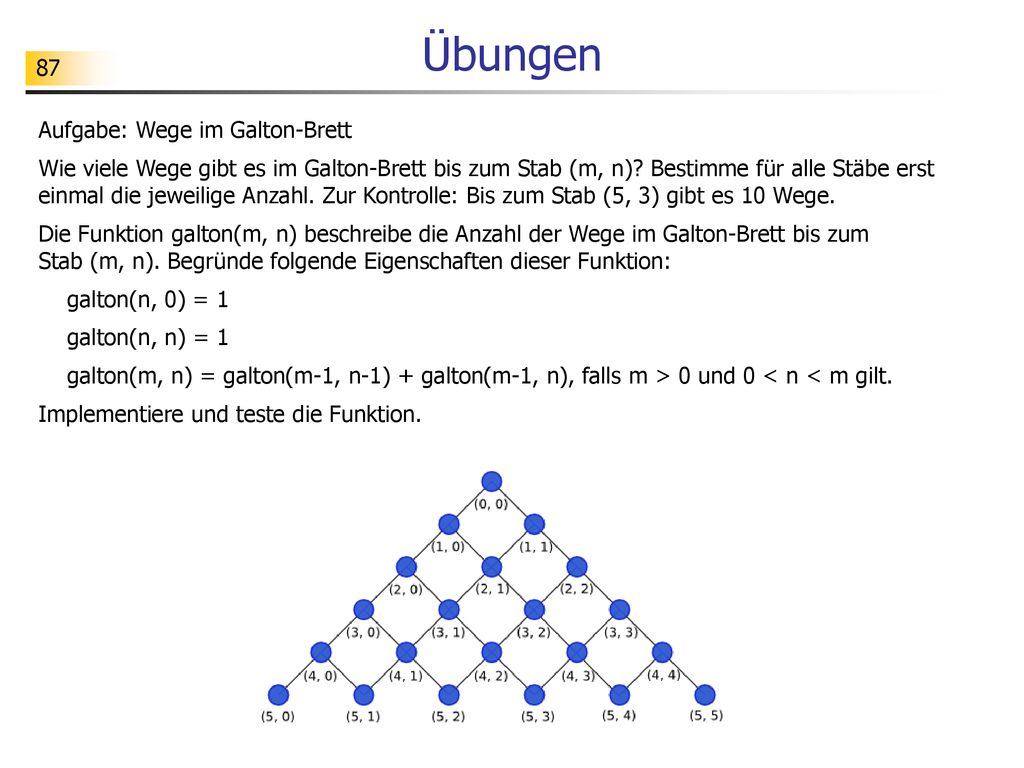 87

Übungen

Aufgabe: Wege im Galton-Brett

Wie viele Wege gibt es im Galton-Brett bis zum Stab (m, n)? Bestimme für alle Stäbe erst einmal die jeweilige Anzahl. Zur Kontrolle: Bis zum Stab (5, 3) gibt es 10 Wege.

Die Funktion galton(m, n) beschreibe die Anzahl der Wege im Galton-Brett bis zum Stab (m, n). Begründe folgende Eigenschaften dieser Funktion:

galton(n, 0) = 1

galton(n, n) = 1

galton(m, n) = galton(m-1, n-1) + galton(m-1, n), falls m > 0 und 0 < n < m gilt.

Implementiere und teste die Funktion.

(0, 0)
(1, 0) (1, 1)
(2, 0) (2, 1) (2, 2)
(3, 0) (3, 1) (3, 2) (3, 3)
(4, 0) (4, 1) (4, 2) (4, 3) (4, 4)
(5, 0) (5, 1) (5, 2) (5, 3) (5, 4) (5, 5)